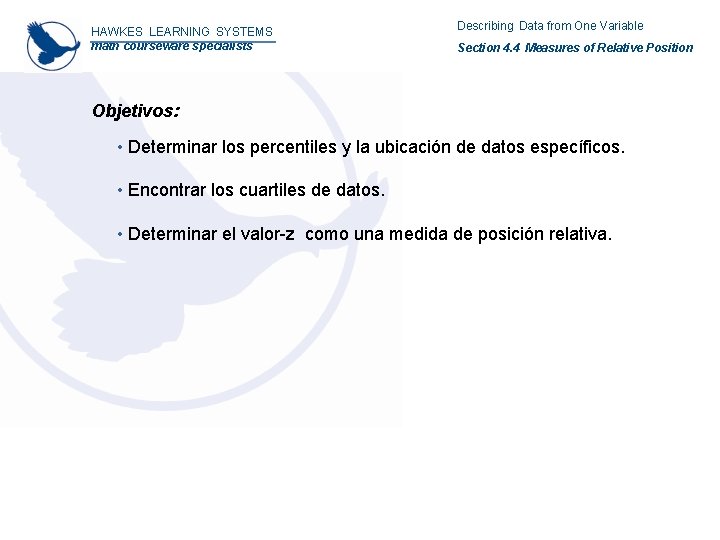 HAWKES LEARNING SYSTEMS
math courseware specialists

Describing Data from One Variable
Section 4.4 Measures of Relative Position

Objetivos:

• Determinar los percentiles y la ubicación de datos específicos.

• Encontrar los cuartiles de datos.

• Determinar el valor-z como una medida de posición relativa.